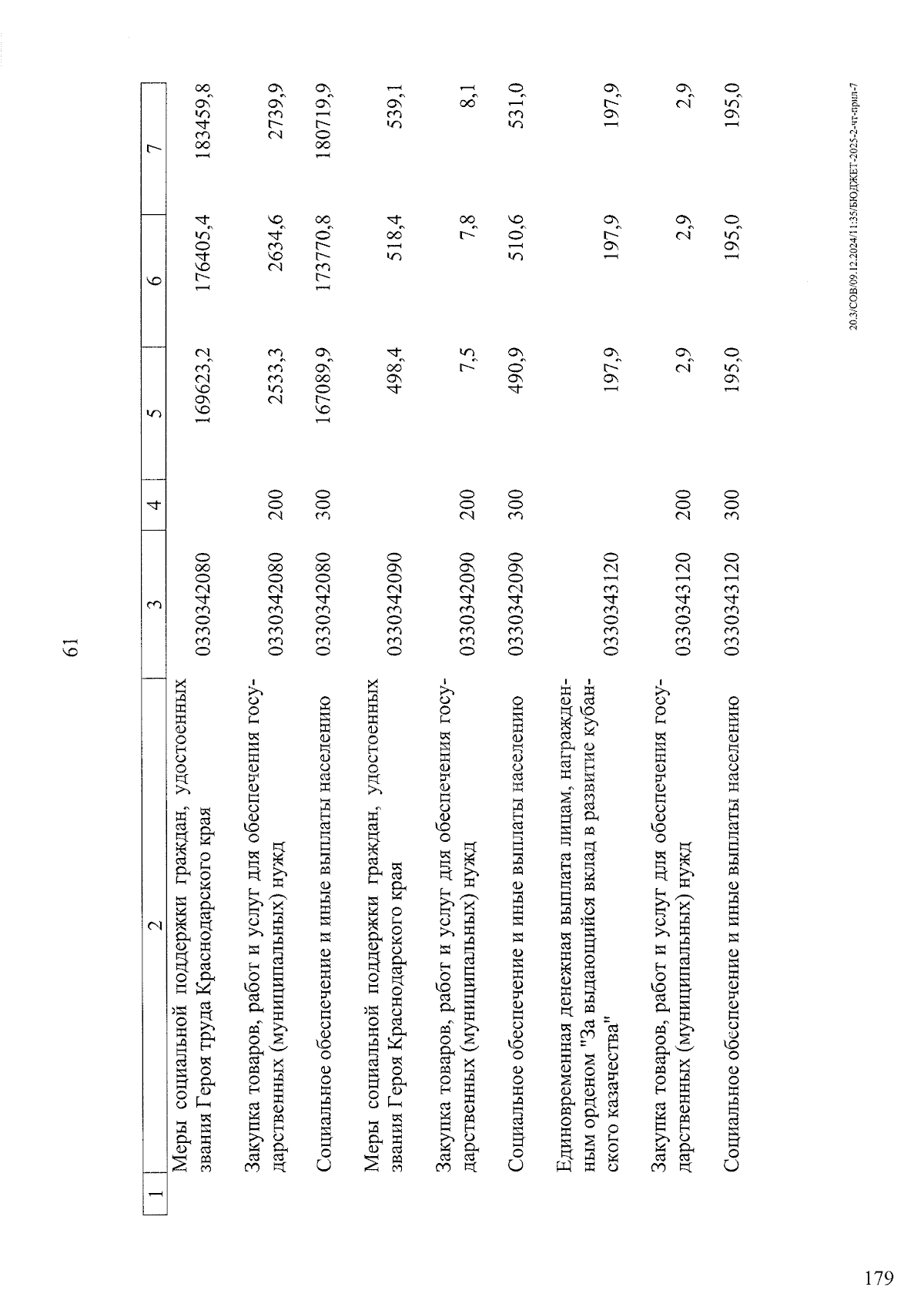 61

| 1 | 2 | 3 | 4 | 5 | 6 | 7 |
|---|---|---|---|---|---|---|
| | Меры социальной поддержки граждан, удостоенных звания Героя труда Краснодарского края | 0330342080 | | 169623,2 | 176405,4 | 183459,8 |
| | Закупка товаров, работ и услуг для обеспечения государственных (муниципальных) нужд | 0330342080 | 200 | 2533,3 | 2634,6 | 2739,9 |
| | Социальное обеспечение и иные выплаты населению | 0330342080 | 300 | 167089,9 | 173770,8 | 180719,9 |
| | Меры социальной поддержки граждан, удостоенных звания Героя Краснодарского края | 0330342090 | | 498,4 | 518,4 | 539,1 |
| | Закупка товаров, работ и услуг для обеспечения государственных (муниципальных) нужд | 0330342090 | 200 | 7,5 | 7,8 | 8,1 |
| | Социальное обеспечение и иные выплаты населению | 0330342090 | 300 | 490,9 | 510,6 | 531,0 |
| | Единовременная денежная выплата лицам, награжденным орденом "За выдающийся вклад в развитие кубанского казачества" | 0330343120 | | 197,9 | 197,9 | 197,9 |
| | Закупка товаров, работ и услуг для обеспечения государственных (муниципальных) нужд | 0330343120 | 200 | 2,9 | 2,9 | 2,9 |
| | Социальное обеспечение и иные выплаты населению | 0330343120 | 300 | 195,0 | 195,0 | 195,0 |

20.3/СОВ/09.12.2024/11:35/БЮДЖЕТ-2025-2-чт-прил-7

179